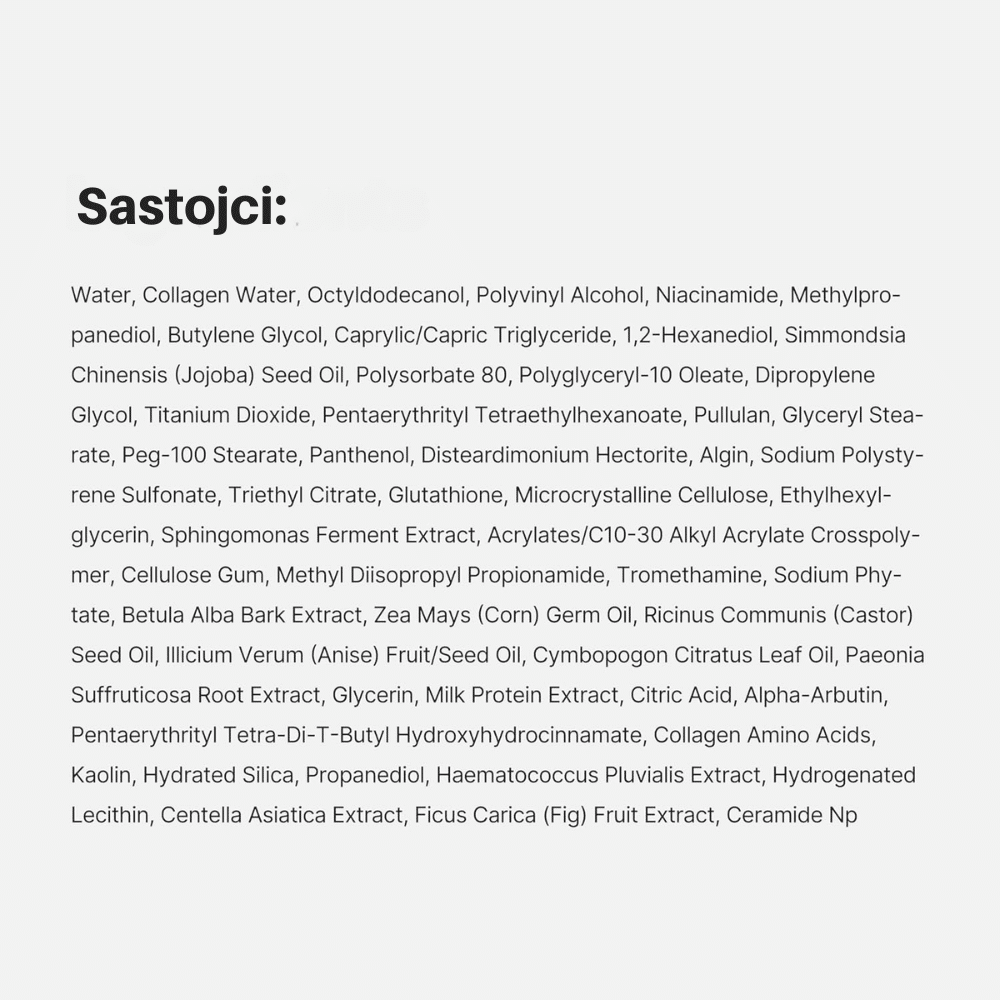 Sastojci:

Water, Collagen Water, Octyldodecanol, Polyvinyl Alcohol, Niacinamide, Methylpropanediol, Butylene Glycol, Caprylic/Capric Triglyceride, 1,2-Hexanediol, Simmondsia Chinensis (Jojoba) Seed Oil, Polysorbate 80, Polyglyceryl-10 Oleate, Dipropylene Glycol, Titanium Dioxide, Pentaerythrityl Tetraethylhexanoate, Pullulan, Glyceryl Stearate, Peg-100 Stearate, Panthenol, Disteardimonium Hectorite, Algin, Sodium Polystyrene Sulfonate, Triethyl Citrate, Glutathione, Microcrystalline Cellulose, Ethylhexylglycerin, Sphingomonas Ferment Extract, Acrylates/C10-30 Alkyl Acrylate Crosspolymer, Cellulose Gum, Methyl Diisopropyl Propionamide, Tromethamine, Sodium Phytate, Betula Alba Bark Extract, Zea Mays (Corn) Germ Oil, Ricinus Communis (Castor) Seed Oil, Illicium Verum (Anise) Fruit/Seed Oil, Cymbopogon Citratus Leaf Oil, Paeonia Suffruticosa Root Extract, Glycerin, Milk Protein Extract, Citric Acid, Alpha-Arbutin, Pentaerythrityl Tetra-Di-T-Butyl Hydroxyhydrocinnamate, Collagen Amino Acids, Kaolin, Hydrated Silica, Propanediol, Haematococcus Pluvialis Extract, Hydrogenated Lecithin, Centella Asiatica Extract, Ficus Carica (Fig) Fruit Extract, Ceramide Np